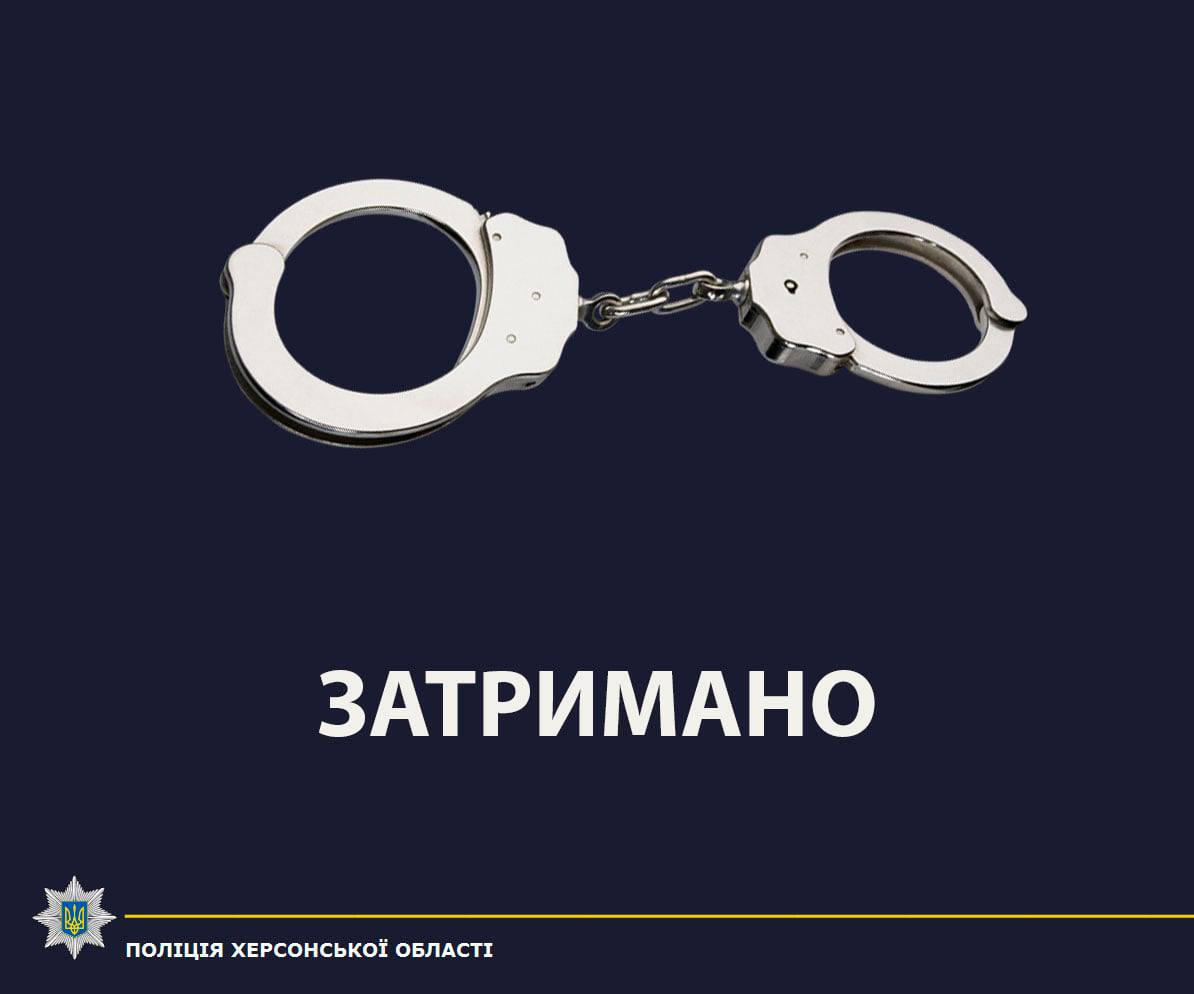 ЗАТРИМАНО

ПОЛІЦІЯ ХЕРСОНСЬКОЇ ОБЛАСТІ